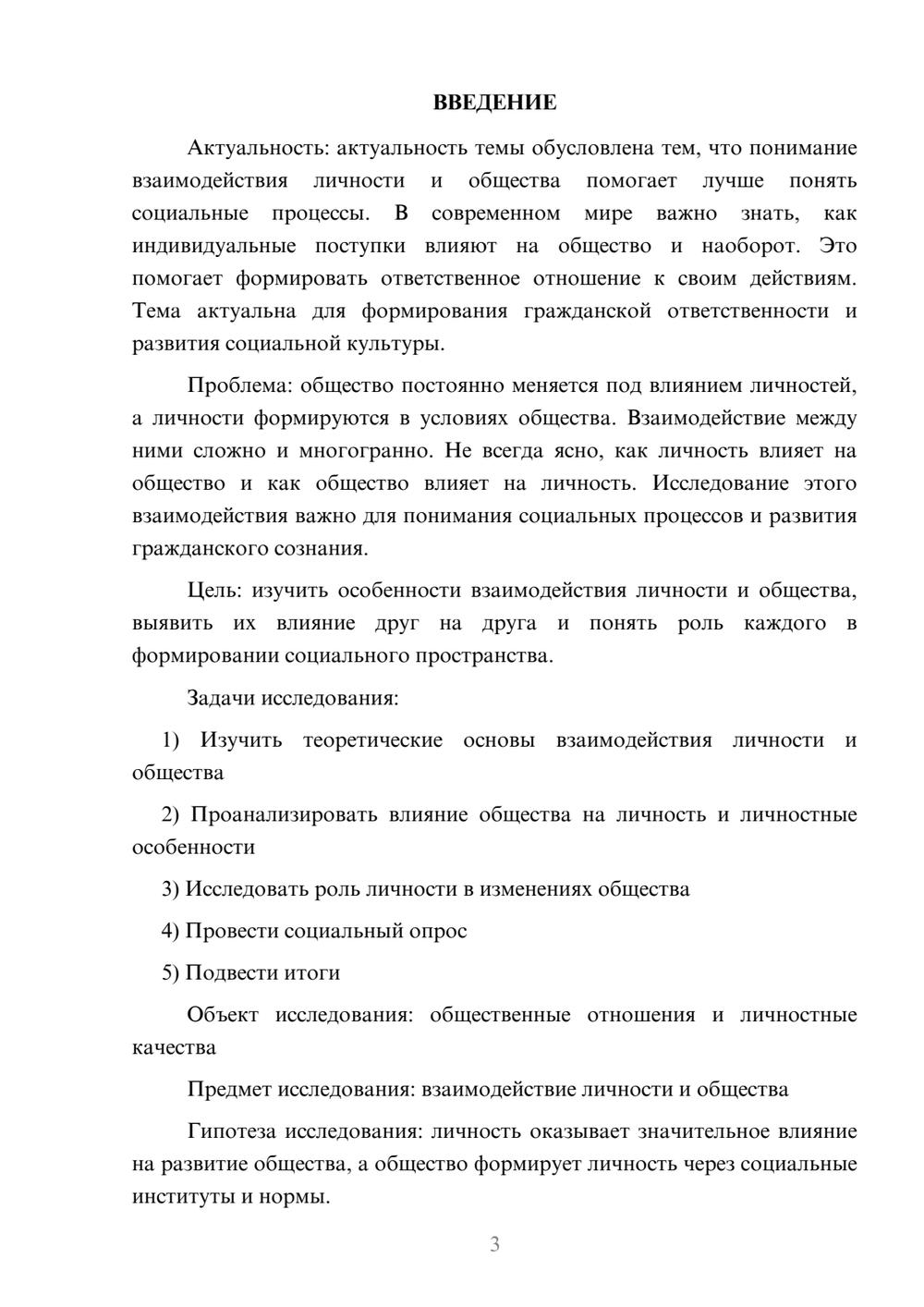 ВВЕДЕНИЕ

Актуальность: актуальность темы обусловлена тем, что понимание взаимодействия личности и общества помогает лучше понять социальные процессы. В современном мире важно знать, как индивидуальные поступки влияют на общество и наоборот. Это помогает формировать ответственное отношение к своим действиям. Тема актуальна для формирования гражданской ответственности и развития социальной культуры.

Проблема: общество постоянно меняется под влиянием личностей, а личности формируются в условиях общества. Взаимодействие между ними сложно и многогранно. Не всегда ясно, как личность влияет на общество и как общество влияет на личность. Исследование этого взаимодействия важно для понимания социальных процессов и развития гражданского сознания.

Цель: изучить особенности взаимодействия личности и общества, выявить их влияние друг на друга и понять роль каждого в формировании социального пространства.

Задачи исследования:

1) Изучить теоретические основы взаимодействия личности и общества

2) Проанализировать влияние общества на личность и личностные особенности

3) Исследовать роль личности в изменениях общества

4) Провести социальный опрос

5) Подвести итоги

Объект исследования: общественные отношения и личностные качества

Предмет исследования: взаимодействие личности и общества

Гипотеза исследования: личность оказывает значительное влияние на развитие общества, а общество формирует личность через социальные институты и нормы.

3